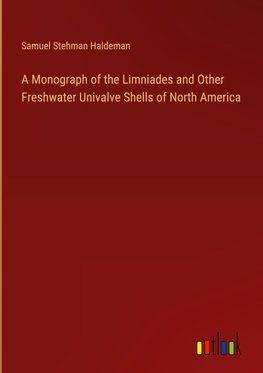 Samuel Stehman Haldeman

A Monograph of the Limniades and Other Freshwater Univalve Shells of North America

outlook